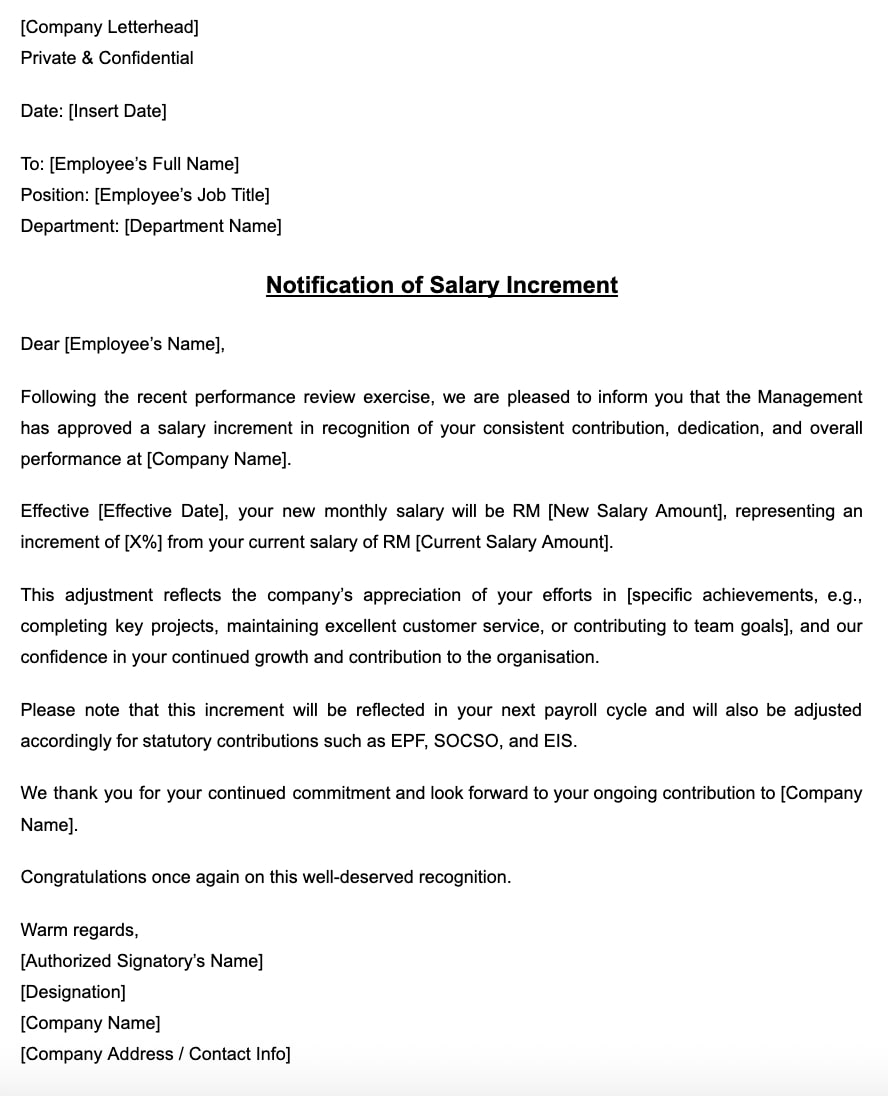 [Company Letterhead]
Private & Confidential

Date: [Insert Date]

To: [Employee's Full Name]
Position: [Employee's Job Title]
Department: [Department Name]

Notification of Salary Increment

Dear [Employee's Name],

Following the recent performance review exercise, we are pleased to inform you that the Management has approved a salary increment in recognition of your consistent contribution, dedication, and overall performance at [Company Name].

Effective [Effective Date], your new monthly salary will be RM [New Salary Amount], representing an increment of [X%] from your current salary of RM [Current Salary Amount].

This adjustment reflects the company's appreciation of your efforts in [specific achievements, e.g., completing key projects, maintaining excellent customer service, or contributing to team goals], and our confidence in your continued growth and contribution to the organisation.

Please note that this increment will be reflected in your next payroll cycle and will also be adjusted accordingly for statutory contributions such as EPF, SOCSO, and EIS.

We thank you for your continued commitment and look forward to your ongoing contribution to [Company Name].

Congratulations once again on this well-deserved recognition.

Warm regards,
[Authorized Signatory's Name]
[Designation]
[Company Name]
[Company Address / Contact Info]